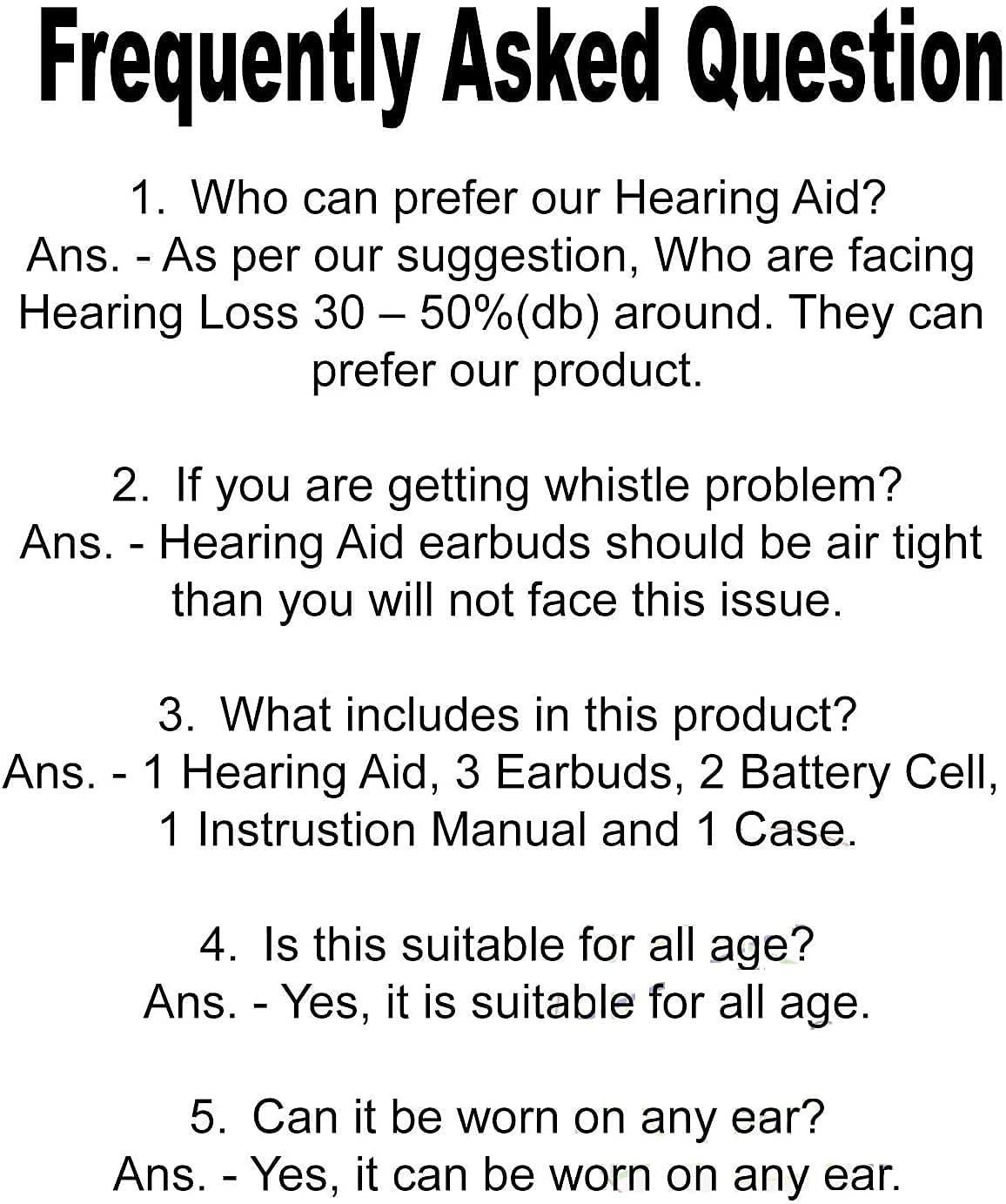 Frequently Asked Question

1. Who can prefer our Hearing Aid?
Ans. - As per our suggestion, Who are facing Hearing Loss 30 – 50%(db) around. They can prefer our product.

2. If you are getting whistle problem?
Ans. - Hearing Aid earbuds should be air tight than you will not face this issue.

3. What includes in this product?
Ans. - 1 Hearing Aid, 3 Earbuds, 2 Battery Cell, 1 Instrustion Manual and 1 Case.

4. Is this suitable for all age?
Ans. - Yes, it is suitable for all age.

5. Can it be worn on any ear?
Ans. - Yes, it can be worn on any ear.